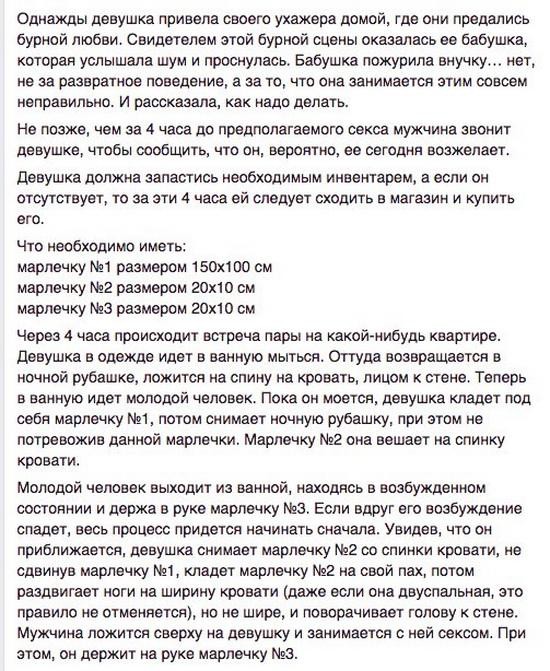 Однажды девушка привела своего ухажера домой, где они предались бурной любви. Свидетелем этой бурной сцены оказалась ее бабушка, которая услышала шум и проснулась. Бабушка пожурила внучку… нет, не за развратное поведение, а за то, что она занимается этим совсем неправильно. И рассказала, как надо делать.

Не позже, чем за 4 часа до предполагаемого секса мужчина звонит девушке, чтобы сообщить, что он, вероятно, ее сегодня возжелает.

Девушка должна запастись необходимым инвентарем, а если он отсутствует, то за эти 4 часа ей следует сходить в магазин и купить его.

Что необходимо иметь:
марлечку №1 размером 150х100 см
марлечку №2 размером 20х10 см
марлечку №3 размером 20х10 см

Через 4 часа происходит встреча пары на какой-нибудь квартире. Девушка в одежде идет в ванную мыться. Оттуда возвращается в ночной рубашке, ложится на спину на кровать, лицом к стене. Теперь в ванную идет молодой человек. Пока он моется, девушка кладет под себя марлечку №1, потом снимает ночную рубашку, при этом не потревожив данной марлечки. Марлечку №2 она вешает на спинку кровати.

Молодой человек выходит из ванной, находясь в возбужденном состоянии и держа в руке марлечку №3. Если вдруг его возбуждение спадет, весь процесс придется начинать сначала. Увидев, что он приближается, девушка снимает марлечку №2 со спинки кровати, не сдвинув марлечку №1, кладет марлечку №2 на свой пах, потом раздвигает ноги на ширину кровати (даже если она двуспальная, это правило не отменяется), но не шире, и поворачивает голову к стене. Мужчина ложится сверху на девушку и занимается с ней сексом. При этом, он держит на руке марлечку №3.